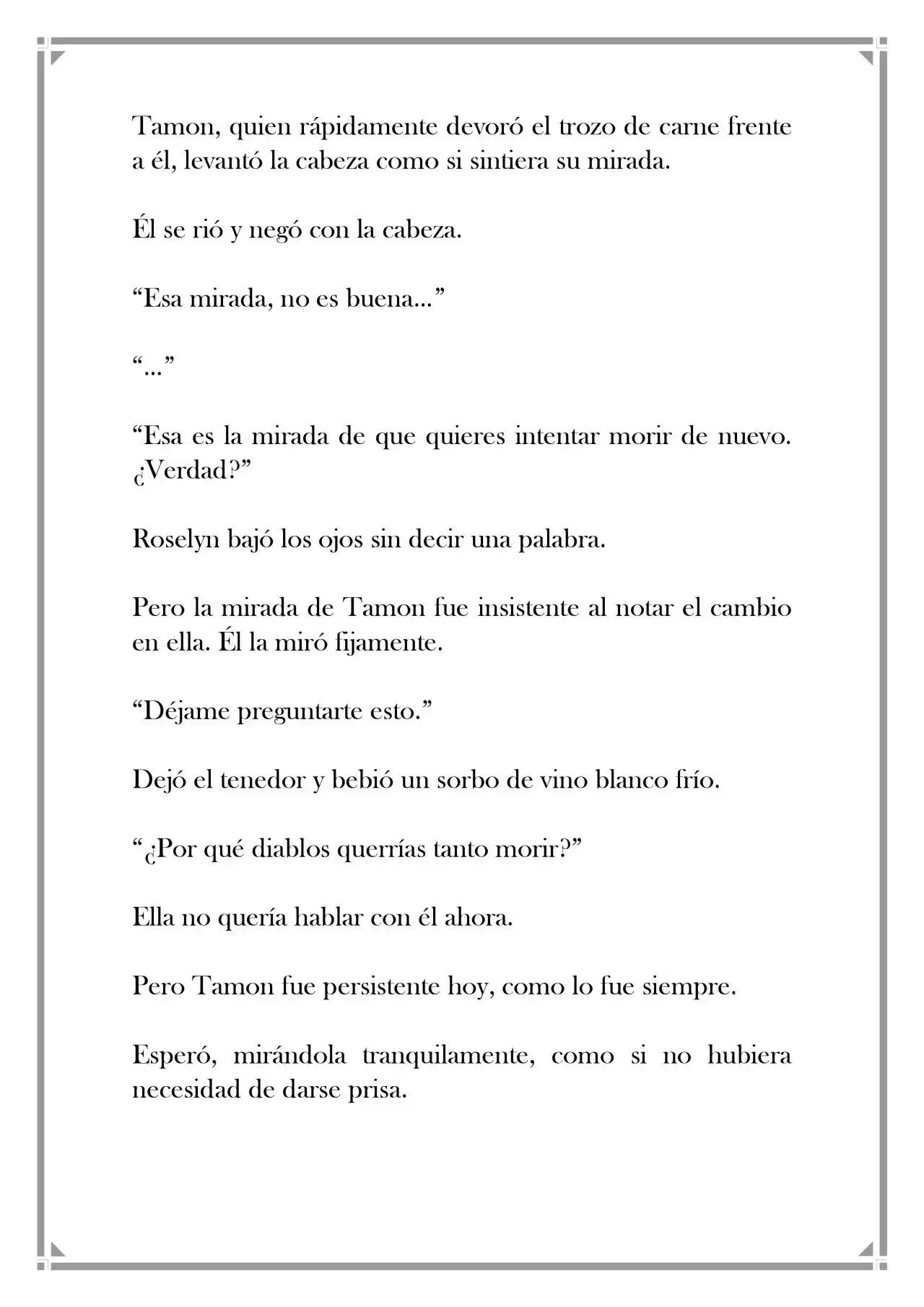 Tamon, quien rápidamente devoró el trozo de carne frente a él, levantó la cabeza como si sintiera su mirada.

Él se rió y negó con la cabeza.

“Esa mirada, no es buena…”

“…”

“Esa es la mirada de que quieres intentar morir de nuevo. ¿Verdad?”

Roselyn bajó los ojos sin decir una palabra.

Pero la mirada de Tamon fue insistente al notar el cambio en ella. Él la miró fijamente.

“Déjame preguntarte esto.”

Dejó el tenedor y bebió un sorbo de vino blanco frío.

“¿Por qué diablos querrías tanto morir?”

Ella no quería hablar con él ahora.

Pero Tamon fue persistente hoy, como lo fue siempre.

Esperó, mirándola tranquilamente, como si no hubiera necesidad de darse prisa.